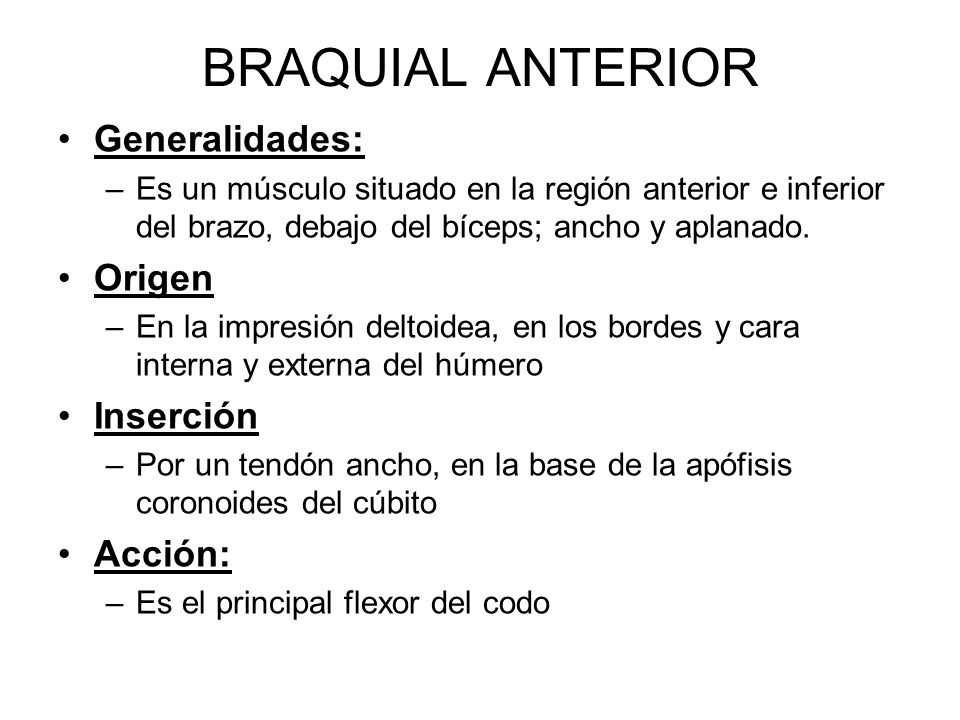 BRAQUIAL ANTERIOR

• Generalidades:
– Es un músculo situado en la región anterior e inferior del brazo, debajo del bíceps; ancho y aplanado.

• Origen
– En la impresión deltoidea, en los bordes y cara interna y externa del húmero

• Inserción
– Por un tendón ancho, en la base de la apófisis coronoides del cúbito

• Acción:
– Es el principal flexor del codo